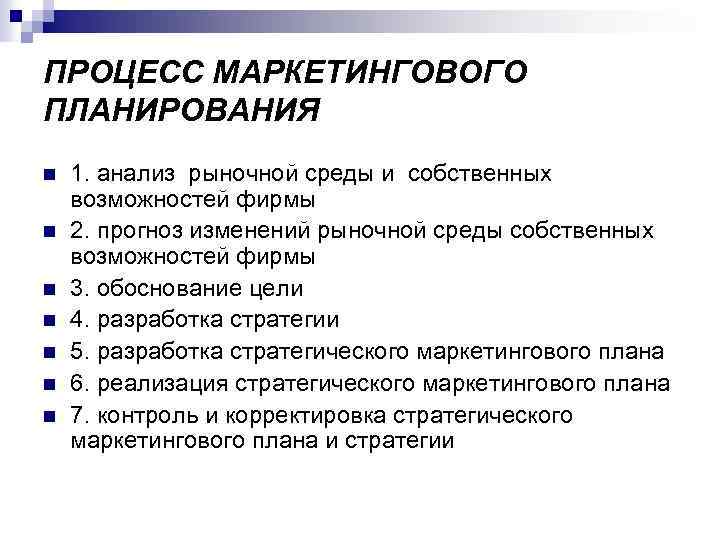 ПРОЦЕСС МАРКЕТИНГОВОГО ПЛАНИРОВАНИЯ

1. анализ рыночной среды и собственных возможностей фирмы
2. прогноз изменений рыночной среды собственных возможностей фирмы
3. обоснование цели
4. разработка стратегии
5. разработка стратегического маркетингового плана
6. реализация стратегического маркетингового плана
7. контроль и корректировка стратегического маркетингового плана и стратегии